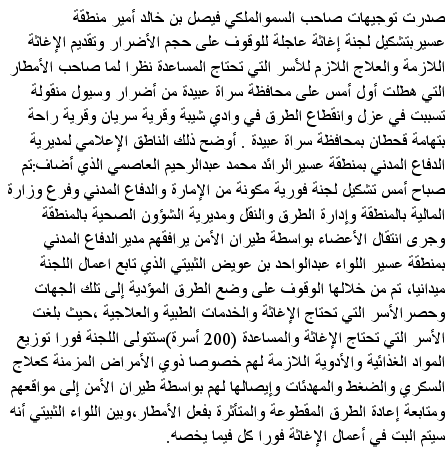 صدرت توجيهات صاحب السموالملكي فيصل بن خالد أمير منطقة عسيربتشكيل لجنة إغاثة عاجلة للوقوف على حجم الأضرار وتقديم الإغاثة اللازمة والعلاج اللازم للأسر التي تحتاج المساعدة نظرا لما صاحب الأمطار التي هطلت أول أمس على محافظة سراة عبيدة من أضرار وسيول منقولة تسببت في عزل وانقطاع الطرق في وادي شيبة وقرية سريان وقرية راحة بتهامة قحطان بمحافظة سراة عبيدة . أوضح ذلك الناطق الإعلامي لمديرية الدفاع المدني بمنطقة عسيرالرائد محمد عبدالرحيم العاصمي الذي أضاف:تم صباح أمس تشكيل لجنة فورية مكونة من الإمارة والدفاع المدني وفرع وزارة المالية بالمنطقة وإدارة الطرق والنقل ومديرية الشؤون الصحية بالمنطقة وجرى انتقال الأعضاء بواسطة طيران الأمن يرافقهم مديرالدفاع المدني بمنطقة عسير اللواء عبدالواحد بن عويض الثبيتي الذي تابع اعمال اللجنة ميدانيا، تم من خلالها الوقوف على وضع الطرق المؤدية إلى تلك الجهات وحصرالأسر التي تحتاج الإغاثة والخدمات الطبية والعلاجية ،حيث بلغت الأسر التي تحتاج الإغاثة والمساعدة (200 أسرة)ستتولى اللجنة فورا توزيع المواد الغذائية والأدوية اللازمة لهم خصوصا ذوي الأمراض المزمنة كعلاج السكري والضغط والمهدئات وإيصالها لهم بواسطة طيران الأمن إلى مواقعهم ومتابعة إعادة الطرق المقطوعة والمتأثرة بفعل الأمطار،وبين اللواء الثبيتي أنه سيتم البت في أعمال الإغاثة فورا كل فيما يخصه.